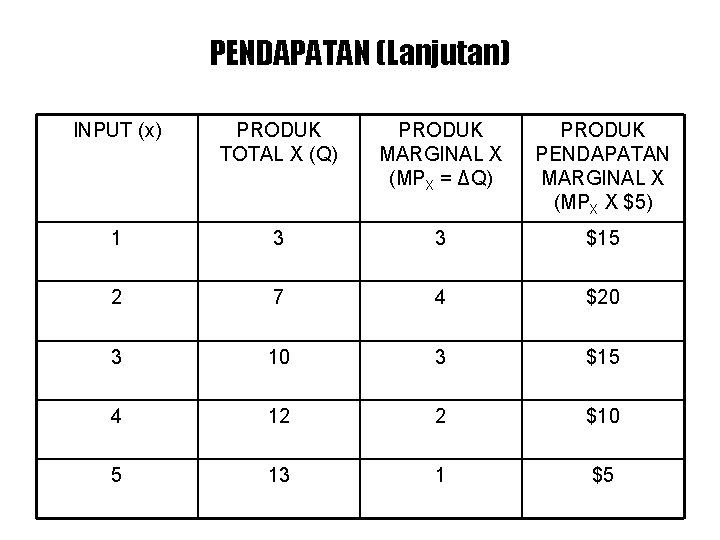 PENDAPATAN (Lanjutan)

| INPUT (x) | PRODUK TOTAL X (Q) | PRODUK MARGINAL X ($MP_X = \Delta Q$) | PRODUK PENDAPATAN MARGINAL X ($MP_X$ X \$5) |
|---|---|---|---|
| 1 | 3 | 3 | \$15 |
| 2 | 7 | 4 | \$20 |
| 3 | 10 | 3 | \$15 |
| 4 | 12 | 2 | \$10 |
| 5 | 13 | 1 | \$5 |